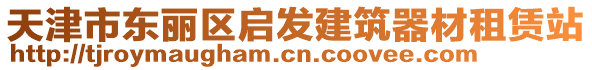 天津市东丽区启发建筑器材租赁站
http://tjroymaugham.cn.coovee.com